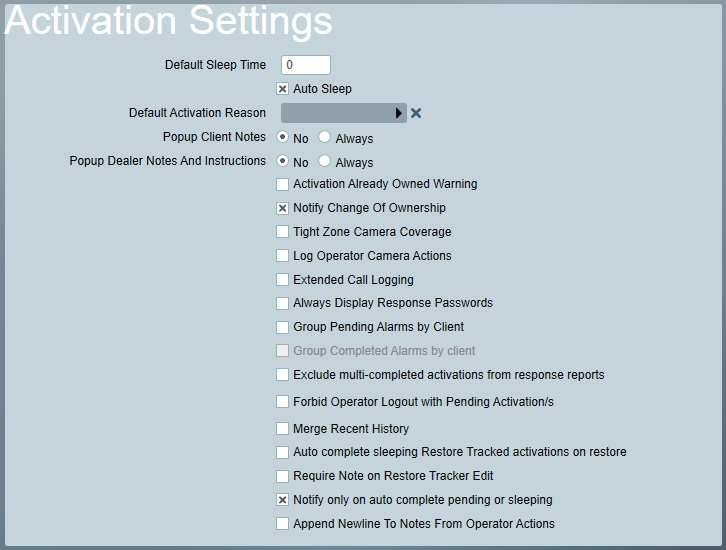 Activation Settings

Default Sleep Time 0

Auto Sleep

Default Activation Reason

Popup Client Notes No Always

Popup Dealer Notes And Instructions No Always

Activation Already Owned Warning

Notify Change Of Ownership

Tight Zone Camera Coverage

Log Operator Camera Actions

Extended Call Logging

Always Display Response Passwords

Group Pending Alarms by Client

Group Completed Alarms by client

Exclude multi-completed activations from response reports

Forbid Operator Logout with Pending Activation/s

Merge Recent History

Auto complete sleeping Restore Tracked activations on restore

Require Note on Restore Tracker Edit

Notify only on auto complete pending or sleeping

Append Newline To Notes From Operator Actions